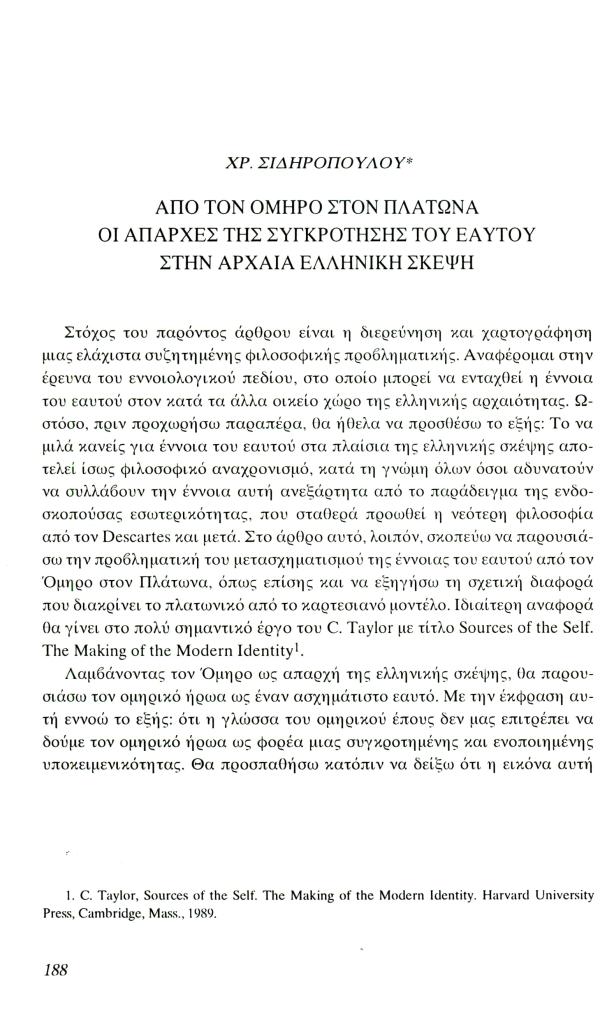 ΧΡ. ΣΙΔΗΡΟΠΟΥΛΟΥ*

ΑΠΟ ΤΟΝ ΟΜΗΡΟ ΣΤΟΝ ΠΛΑΤΩΝΑ
ΟΙ ΑΠΑΡΧΕΣ ΤΗΣ ΣΥΓΚΡΟΤΗΣΗΣ ΤΟΥ ΕΑΥΤΟΥ
ΣΤΗΝ ΑΡΧΑΙΑ ΕΛΛΗΝΙΚΗ ΣΚΕΨΗ

Στόχος του παρόντος άρθρου είναι η διερεύνηση και χαρτογράφηση μιας ελάχιστα συζητημένης φιλοσοφικής προβληματικής. Αναφέρομαι στην έρευνα του εννοιολογικού πεδίου, στο οποίο μπορεί να ενταχθεί η έννοια του εαυτού στον κατά τα άλλα οικείο χώρο της ελληνικής αρχαιότητας. Ωστόσο, πριν προχωρήσω παραπέρα, θα ήθελα να προσθέσω το εξής: Το να μιλά κανείς για έννοια του εαυτού στα πλαίσια της ελληνικής σκέψης αποτελεί ίσως φιλοσοφικό αναχρονισμό, κατά τη γνώμη όλων όσοι αδυνατούν να συλλάβουν την έννοια αυτή ανεξάρτητα από το παράδειγμα της ενδοσκοπούσας εσωτερικότητας, που σταθερά προωθεί η νεότερη φιλοσοφία από τον Descartes και μετά. Στο άρθρο αυτό, λοιπόν, σκοπεύω να παρουσιάσω την προβληματική του μετασχηματισμού της έννοιας του εαυτού από τον Όμηρο στον Πλάτωνα, όπως επίσης και να εξηγήσω τη σχετική διαφορά που διακρίνει το πλατωνικό από το καρτεσιανό μοντέλο. Ιδιαίτερη αναφορά θα γίνει στο πολύ σημαντικό έργο του C. Taylor με τίτλο Sources of the Self. The Making of the Modern Identity$^1$.

Λαμβάνοντας τον Όμηρο ως απαρχή της ελληνικής σκέψης, θα παρουσιάσω τον ομηρικό ήρωα ως έναν ασχημάτιστο εαυτό. Με την έκφραση αυτή εννοώ το εξής: ότι η γλώσσα του ομηρικού έπους δεν μας επιτρέπει να δούμε τον ομηρικό ήρωα ως φορέα μιας συγκροτημένης και ενοποιημένης υποκειμενικότητας. Θα προσπαθήσω κατόπιν να δείξω ότι η εικόνα αυτή

1. C. Taylor, Sources of the Self. The Making of the Modern Identity. Harvard University Press, Cambridge, Mass., 1989.

188